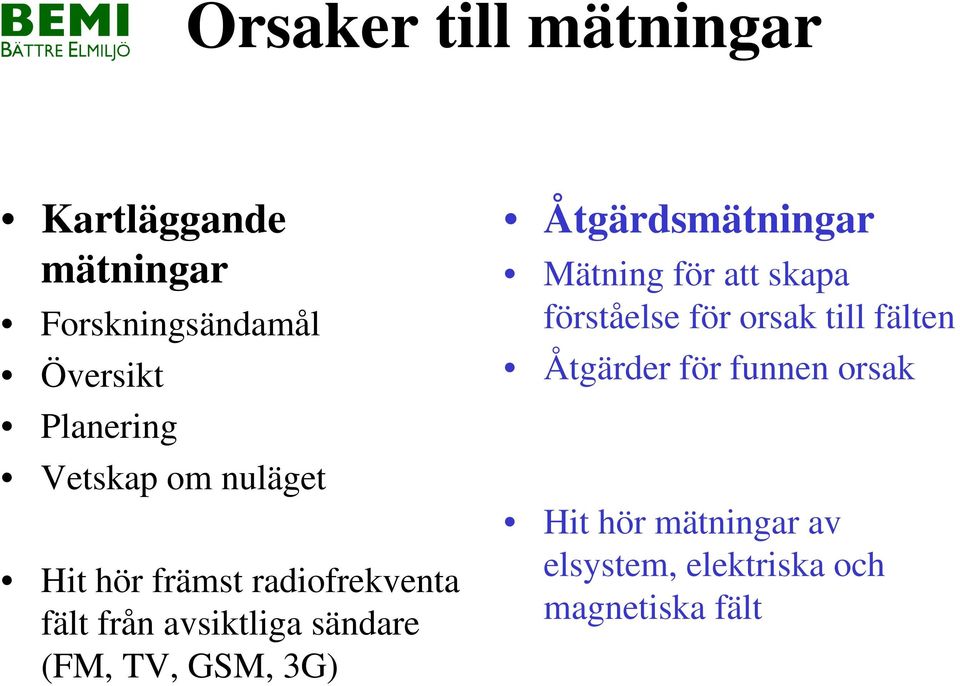 BEMI
BÄTTRE ELMILJÖ

Orsaker till mätningar

• Kartläggande mätningar
• Forskningsändamål
• Översikt
• Planering
• Vetskap om nuläget

• Hit hör främst radiofrekventa fält från avsiktliga sändare (FM, TV, GSM, 3G)

• Åtgärdsmätningar
• Mätning för att skapa förståelse för orsak till fälten
• Åtgärder för funnen orsak

• Hit hör mätningar av elsystem, elektriska och magnetiska fält